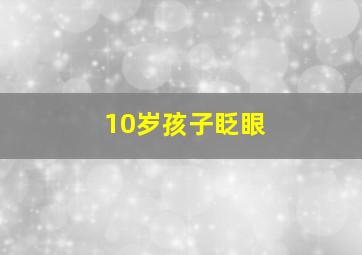 10岁孩子眨眼